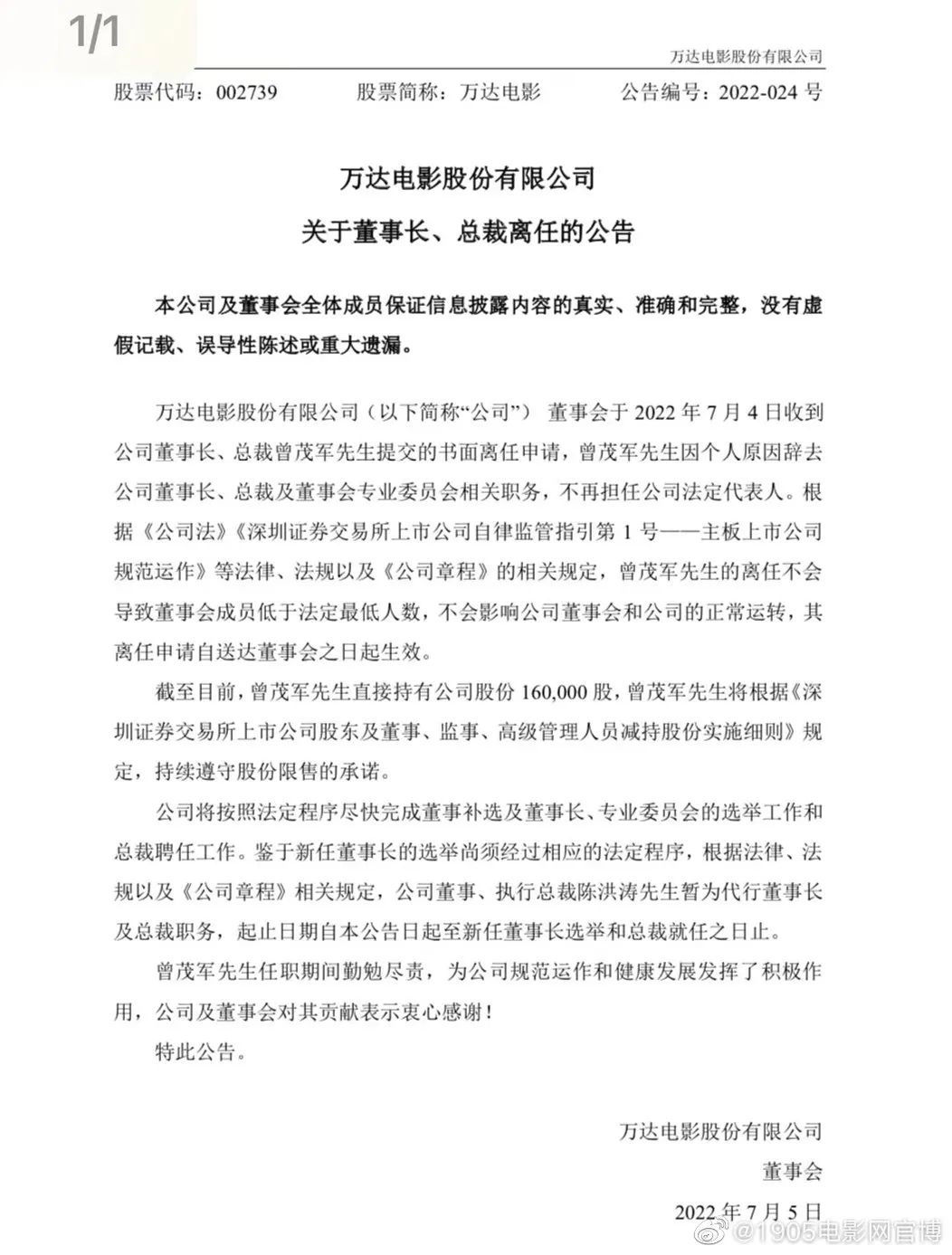 1/1

万达电影股份有限公司

股票代码：002739　　股票简称：万达电影　　公告编号：2022-024 号

万达电影股份有限公司

关于董事长、总裁离任的公告

本公司及董事会全体成员保证信息披露内容的真实、准确和完整，没有虚假记载、误导性陈述或重大遗漏。

万达电影股份有限公司（以下简称“公司”） 董事会于 2022 年 7 月 4 日收到公司董事长、总裁曾茂军先生提交的书面离任申请，曾茂军先生因个人原因辞去公司董事长、总裁及董事会专业委员会相关职务，不再担任公司法定代表人。根据《公司法》《深圳证券交易所上市公司自律监管指引第 1 号——主板上市公司规范运作》等法律、法规以及《公司章程》的相关规定，曾茂军先生的离任不会导致董事会成员低于法定最低人数，不会影响公司董事会和公司的正常运转，其离任申请自送达董事会之日起生效。

截至目前，曾茂军先生直接持有公司股份 160,000 股，曾茂军先生将根据《深圳证券交易所上市公司股东及董事、监事、高级管理人员减持股份实施细则》规定，持续遵守股份限售的承诺。

公司将按照法定程序尽快完成董事补选及董事长、专业委员会的选举工作和总裁聘任工作。鉴于新任董事长的选举尚须经过相应的法定程序，根据法律、法规以及《公司章程》相关规定，公司董事、执行总裁陈洪涛先生暂为代行董事长及总裁职务，起止日期自本公告日起至新任董事长选举和总裁就任之日止。

曾茂军先生任职期间勤勉尽责，为公司规范运作和健康发展发挥了积极作用，公司及董事会对其贡献表示衷心感谢！

特此公告。

万达电影股份有限公司

董事会

2022 年 7 月 5 日

@1905电影网官博